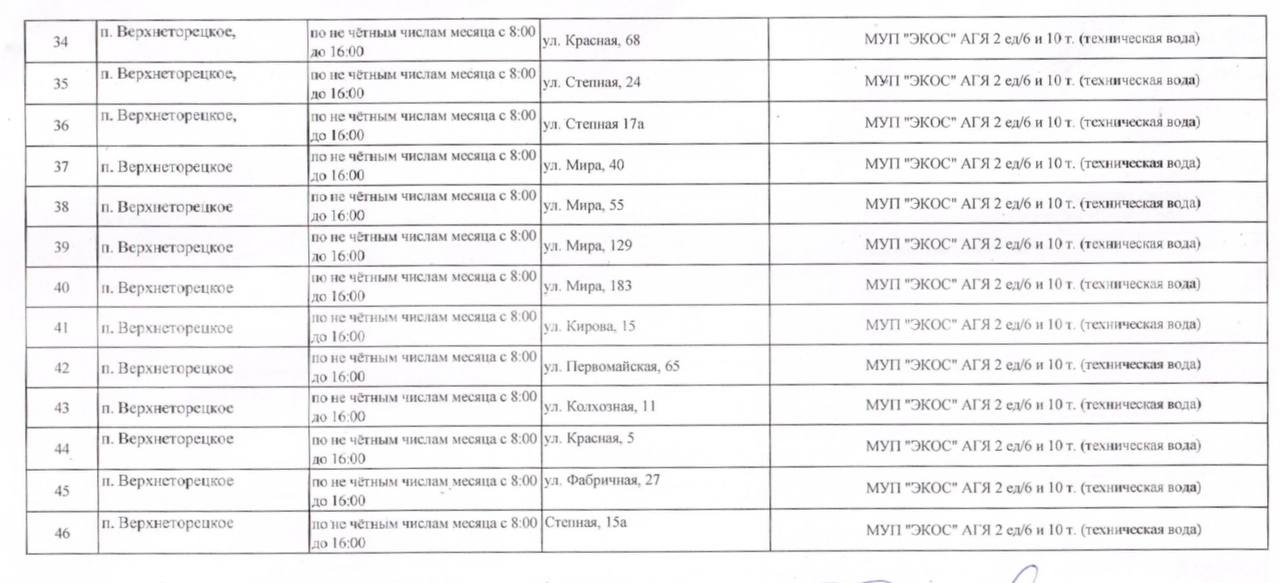 | 34 | п. Верхнеторецкое, | по не чётным числам месяца с 8:00 до 16:00 | ул. Красная, 68 | МУП "ЭКОС" АГЯ 2 ед/6 и 10 т. (техническая вода) |
|---|---|---|---|---|
| 35 | п. Верхнеторецкое, | по не чётным числам месяца с 8:00 до 16:00 | ул. Степная, 24 | МУП "ЭКОС" АГЯ 2 ед/6 и 10 т. (техническая вода) |
| 36 | п. Верхнеторецкое, | по не чётным числам месяца с 8:00 до 16:00 | ул. Степная 17а | МУП "ЭКОС" АГЯ 2 ед/6 и 10 т. (техническая вода) |
| 37 | п. Верхнеторецкое | по не чётным числам месяца с 8:00 до 16:00 | ул. Мира, 40 | МУП "ЭКОС" АГЯ 2 ед/6 и 10 т. (техническая вода) |
| 38 | п. Верхнеторецкое | по не чётным числам месяца с 8:00 до 16:00 | ул. Мира, 55 | МУП "ЭКОС" АГЯ 2 ед/6 и 10 т. (техническая вода) |
| 39 | п. Верхнеторецкое | по не чётным числам месяца с 8:00 до 16:00 | ул. Мира, 129 | МУП "ЭКОС" АГЯ 2 ед/6 и 10 т. (техническая вода) |
| 40 | п. Верхнеторецкое | по не чётным числам месяца с 8:00 до 16:00 | ул. Мира, 183 | МУП "ЭКОС" АГЯ 2 ед/6 и 10 т. (техническая вода) |
| 41 | п. Верхнеторецкое | по не чётным числам месяца с 8:00 до 16:00 | ул. Кирова, 15 | МУП "ЭКОС" АГЯ 2 ед/6 и 10 т. (техническая вода) |
| 42 | п. Верхнеторецкое | по не чётным числам месяца с 8:00 до 16:00 | ул. Первомайская, 65 | МУП "ЭКОС" АГЯ 2 ед/6 и 10 т. (техническая вода) |
| 43 | п. Верхнеторецкое | по не чётным числам месяца с 8:00 до 16:00 | ул. Колхозная, 11 | МУП "ЭКОС" АГЯ 2 ед/6 и 10 т. (техническая вода) |
| 44 | п. Верхнеторецкое | по не чётным числам месяца с 8:00 до 16:00 | ул. Красная, 5 | МУП "ЭКОС" АГЯ 2 ед/6 и 10 т. (техническая вода) |
| 45 | п. Верхнеторецкое | по не чётным числам месяца с 8:00 до 16:00 | ул. Фабричная, 27 | МУП "ЭКОС" АГЯ 2 ед/6 и 10 т. (техническая вода) |
| 46 | п. Верхнеторецкое | по не чётным числам месяца с 8:00 до 16:00 | Степная, 15а | МУП "ЭКОС" АГЯ 2 ед/6 и 10 т. (техническая вода) |